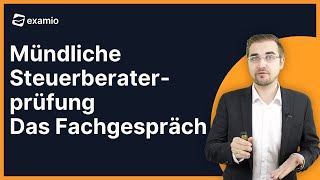 examio

Mündliche Steuerberaterprüfung
Das Fachgespräch